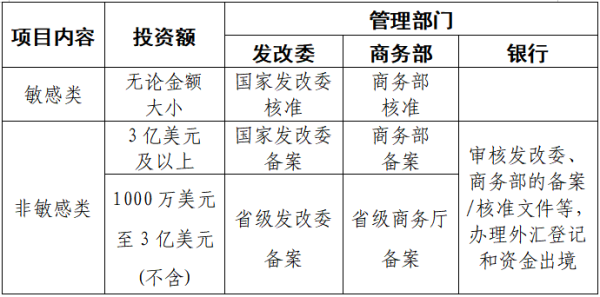 | 项目内容 | 投资额 | 管理部门 | | |
|---|---|---|---|---|
| | | 发改委 | 商务部 | 银行 |
| 敏感类 | 无论金额大小 | 国家发改委核准 | 商务部核准 | |
| 非敏感类 | 3亿美元及以上 | 国家发改委备案 | 商务部备案 | 审核发改委、商务部的备案/核准文件等，办理外汇登记和资金出境 |
| | 1000万美元至3亿美元(不含) | 省级发改委备案 | 省级商务厅备案 | |